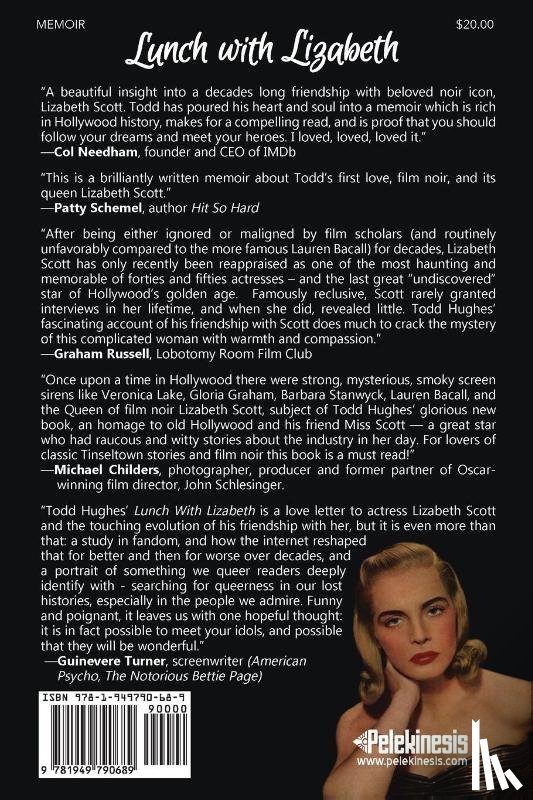 MEMOIR

$20.00

Lunch with Lizabeth

"A beautiful insight into a decades long friendship with beloved noir icon, Lizabeth Scott. Todd has poured his heart and soul into a memoir which is rich in Hollywood history, makes for a compelling read, and is proof that you should follow your dreams and meet your heroes. I loved, loved, loved it."
—Col Needham, founder and CEO of IMDb

"This is a brilliantly written memoir about Todd's first love, film noir, and its queen Lizabeth Scott."
—Patty Schemel, author Hit So Hard

"After being either ignored or maligned by film scholars (and routinely unfavorably compared to the more famous Lauren Bacall) for decades, Lizabeth Scott has only recently been reappraised as one of the most haunting and memorable of forties and fifties actresses – and the last great "undiscovered" star of Hollywood's golden age. Famously reclusive, Scott rarely granted interviews in her lifetime, and when she did, revealed little. Todd Hughes' fascinating account of his friendship with Scott does much to crack the mystery of this complicated woman with warmth and compassion."
—Graham Russell, Lobotomy Room Film Club

"Once upon a time in Hollywood there were strong, mysterious, smoky screen sirens like Veronica Lake, Gloria Graham, Barbara Stanwyck, Lauren Bacall, and the Queen of film noir Lizabeth Scott, subject of Todd Hughes' glorious new book, an homage to old Hollywood and his friend Miss Scott — a great star who had raucous and witty stories about the industry in her day. For lovers of classic Tinseltown stories and film noir this book is a must read!"
—Michael Childers, photographer, producer and former partner of Oscar-winning film director, John Schlesinger.

"Todd Hughes' Lunch With Lizabeth is a love letter to actress Lizabeth Scott and the touching evolution of his friendship with her, but it is even more than that: a study in fandom, and how the internet reshaped that for better and then for worse over decades, and a portrait of something we queer readers deeply identify with - searching for queerness in our lost histories, especially in the people we admire. Funny and poignant, it leaves us with one hopeful thought: it is in fact possible to meet your idols, and possible that they will be wonderful."
—Guinevere Turner, screenwriter (American Psycho, The Notorious Bettie Page)

ISBN 978-1-949790-68-9
90000
9 781949 790689

Pelekinesis
www.pelekinesis.com